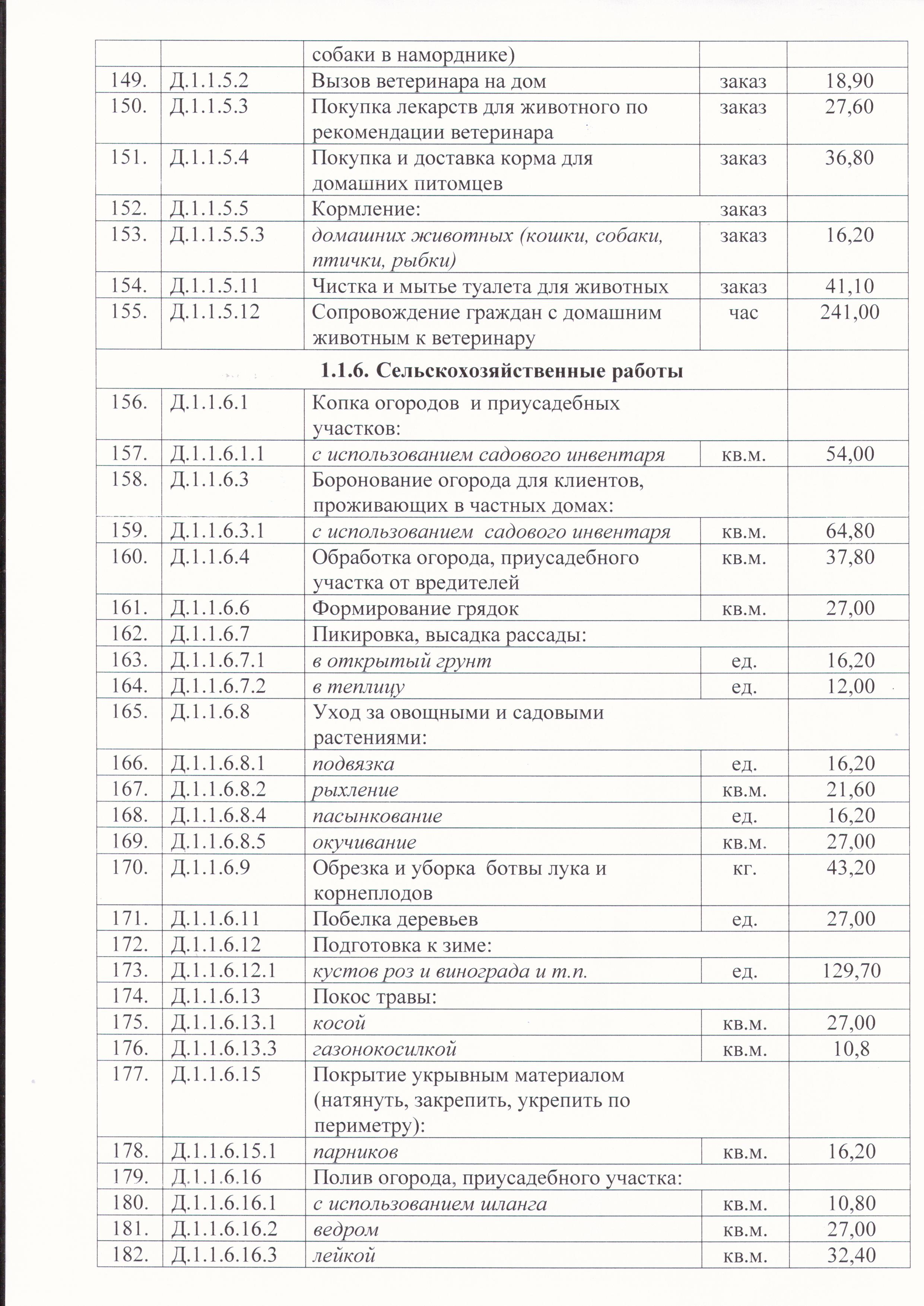 |  |  | собаки в наморднике) |  |  |
|---|---|---|---|---|
| 149. | Д.1.1.5.2 | Вызов ветеринара на дом | заказ | 18,90 |
| 150. | Д.1.1.5.3 | Покупка лекарств для животного по рекомендации ветеринара | заказ | 27,60 |
| 151. | Д.1.1.5.4 | Покупка и доставка корма для домашних питомцев | заказ | 36,80 |
| 152. | Д.1.1.5.5 | Кормление: | заказ |  |
| 153. | Д.1.1.5.5.3 | домашних животных (кошки, собаки, птички, рыбки) | заказ | 16,20 |
| 154. | Д.1.1.5.11 | Чистка и мытье туалета для животных | заказ | 41,10 |
| 155. | Д.1.1.5.12 | Сопровождение граждан с домашним животным к ветеринару | час | 241,00 |
| 1.1.6. Сельскохозяйственные работы |  |  |  |  |
| 156. | Д.1.1.6.1 | Копка огородов и приусадебных участков: |  |  |
| 157. | Д.1.1.6.1.1 | с использованием садового инвентаря | кв.м. | 54,00 |
| 158. | Д.1.1.6.3 | Боронование огорода для клиентов, проживающих в частных домах: |  |  |
| 159. | Д.1.1.6.3.1 | с использованием садового инвентаря | кв.м. | 64,80 |
| 160. | Д.1.1.6.4 | Обработка огорода, приусадебного участка от вредителей | кв.м. | 37,80 |
| 161. | Д.1.1.6.6 | Формирование грядок | кв.м. | 27,00 |
| 162. | Д.1.1.6.7 | Пикировка, высадка рассады: |  |  |
| 163. | Д.1.1.6.7.1 | в открытый грунт | ед. | 16,20 |
| 164. | Д.1.1.6.7.2 | в теплицу | ед. | 12,00 |
| 165. | Д.1.1.6.8 | Уход за овощными и садовыми растениями: |  |  |
| 166. | Д.1.1.6.8.1 | подвязка | ед. | 16,20 |
| 167. | Д.1.1.6.8.2 | рыхление | кв.м. | 21,60 |
| 168. | Д.1.1.6.8.4 | пасынкование | ед. | 16,20 |
| 169. | Д.1.1.6.8.5 | окучивание | кв.м. | 27,00 |
| 170. | Д.1.1.6.9 | Обрезка и уборка ботвы лука и корнеплодов | кг. | 43,20 |
| 171. | Д.1.1.6.11 | Побелка деревьев | ед. | 27,00 |
| 172. | Д.1.1.6.12 | Подготовка к зиме: |  |  |
| 173. | Д.1.1.6.12.1 | кустов роз и винограда и т.п. | ед. | 129,70 |
| 174. | Д.1.1.6.13 | Покос травы: |  |  |
| 175. | Д.1.1.6.13.1 | косой | кв.м. | 27,00 |
| 176. | Д.1.1.6.13.3 | газонокосилкой | кв.м. | 10,8 |
| 177. | Д.1.1.6.15 | Покрытие укрывным материалом (натянуть, закрепить, укрепить по периметру): |  |  |
| 178. | Д.1.1.6.15.1 | парников | кв.м. | 16,20 |
| 179. | Д.1.1.6.16 | Полив огорода, приусадебного участка: |  |  |
| 180. | Д.1.1.6.16.1 | с использованием шланга | кв.м. | 10,80 |
| 181. | Д.1.1.6.16.2 | ведром | кв.м. | 27,00 |
| 182. | Д.1.1.6.16.3 | лейкой | кв.м. | 32,40 |